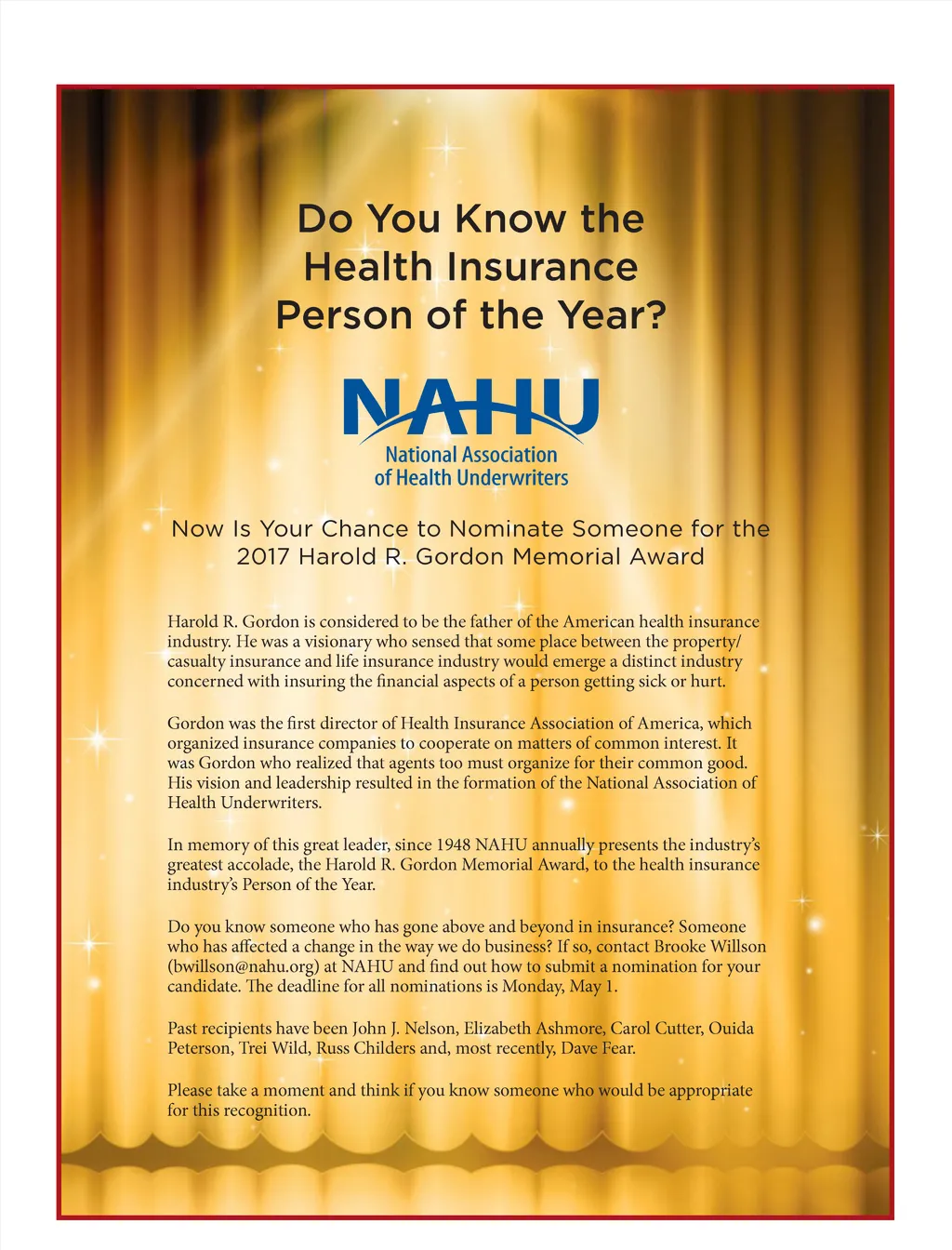 Do You Know the Health Insurance Person of the Year?

NAHU
National Association of Health Underwriters

Now Is Your Chance to Nominate Someone for the 2017 Harold R. Gordon Memorial Award

Harold R. Gordon is considered to be the father of the American health insurance industry. He was a visionary who sensed that some place between the property/casualty insurance and life insurance industry would emerge a distinct industry concerned with insuring the financial aspects of a person getting sick or hurt.

Gordon was the first director of Health Insurance Association of America, which organized insurance companies to cooperate on matters of common interest. It was Gordon who realized that agents too must organize for their common good. His vision and leadership resulted in the formation of the National Association of Health Underwriters.

In memory of this great leader, since 1948 NAHU annually presents the industry's greatest accolade, the Harold R. Gordon Memorial Award, to the health insurance industry's Person of the Year.

Do you know someone who has gone above and beyond in insurance? Someone who has affected a change in the way we do business? If so, contact Brooke Willson (bwillson@nahu.org) at NAHU and find out how to submit a nomination for your candidate. The deadline for all nominations is Monday, May 1.

Past recipients have been John J. Nelson, Elizabeth Ashmore, Carol Cutter, Ouida Peterson, Trei Wild, Russ Childers and, most recently, Dave Fear.

Please take a moment and think if you know someone who would be appropriate for this recognition.